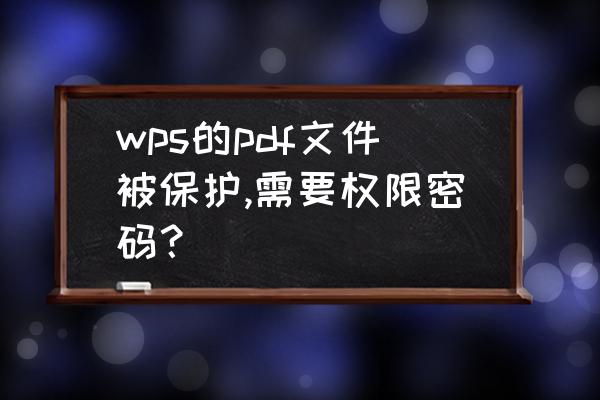 wps的pdf文件被保护,需要权限密码？